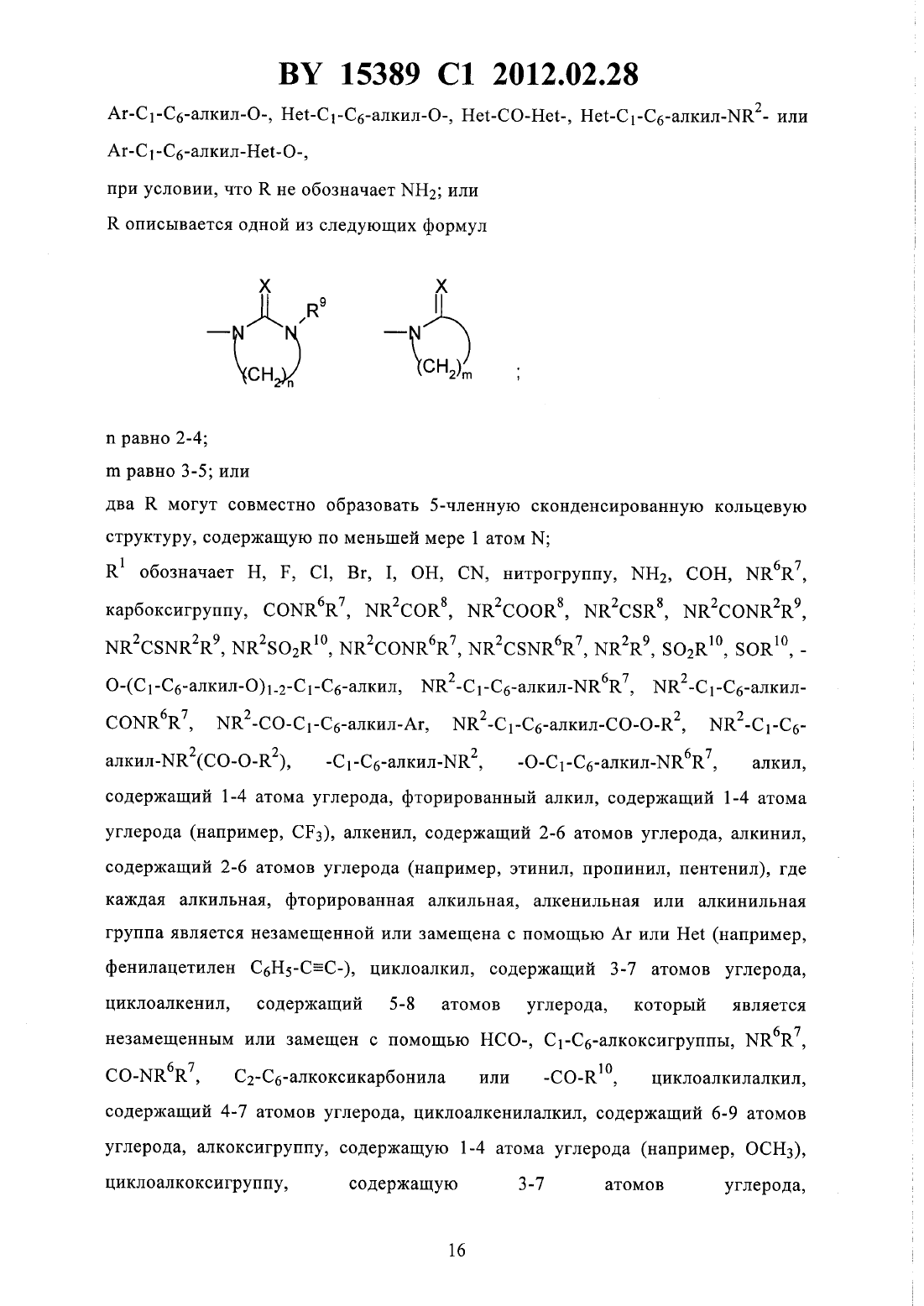 BY 15389 C1 2012.02.28

Ar-$C_1$-$C_6$-алкил-O-, Het-$C_1$-$C_6$-алкил-O-, Het-CO-Het-, Het-$C_1$-$C_6$-алкил-$NR^2$- или Ar-$C_1$-$C_6$-алкил-Het-O-,

при условии, что R не обозначает $NH_2$; или

R описывается одной из следующих формул

X
$R^9$
N N
$(CH_2)_n$

X
N
$(CH_2)_m$

;

n равно 2-4;

m равно 3-5; или

два R могут совместно образовать 5-членную сконденсированную кольцевую структуру, содержащую по меньшей мере 1 атом N;

$R^1$ обозначает H, F, Cl, Br, I, OH, CN, нитрогруппу, $NH_2$, COH, $NR^6R^7$, карбоксигруппу, $CONR^6R^7$, $NR^2COR^8$, $NR^2COOR^8$, $NR^2CSR^8$, $NR^2CONR^2R^9$, $NR^2CSNR^2R^9$, $NR^2SO_2R^{10}$, $NR^2CONR^6R^7$, $NR^2CSNR^6R^7$, $NR^2R^9$, $SO_2R^{10}$, $SOR^{10}$, -O-($C_1$-$C_6$-алкил-O)$_{1-2}$-$C_1$-$C_6$-алкил, $NR^2$-$C_1$-$C_6$-алкил-$NR^6R^7$, $NR^2$-$C_1$-$C_6$-алкил-$CONR^6R^7$, $NR^2$-CO-$C_1$-$C_6$-алкил-Ar, $NR^2$-$C_1$-$C_6$-алкил-CO-O-$R^2$, $NR^2$-$C_1$-$C_6$-алкил-$NR^2$(CO-O-$R^2$), -$C_1$-$C_6$-алкил-$NR^2$, -O-$C_1$-$C_6$-алкил-$NR^6R^7$, алкил, содержащий 1-4 атома углерода, фторированный алкил, содержащий 1-4 атома углерода (например, $CF_3$), алкенил, содержащий 2-6 атомов углерода, алкинил, содержащий 2-6 атомов углерода (например, этинил, пропинил, пентенил), где каждая алкильная, фторированная алкильная, алкенильная или алкинильная группа является незамещенной или замещена с помощью Ar или Het (например, фенилацетилен $C_6H_5$-C≡C-), циклоалкил, содержащий 3-7 атомов углерода, циклоалкенил, содержащий 5-8 атомов углерода, который является незамещенным или замещен с помощью HCO-, $C_1$-$C_6$-алкоксигруппы, $NR^6R^7$, CO-$NR^6R^7$, $C_2$-$C_6$-алкоксикарбонила или -CO-$R^{10}$, циклоалкилалкил, содержащий 4-7 атомов углерода, циклоалкенилалкил, содержащий 6-9 атомов углерода, алкоксигруппу, содержащую 1-4 атома углерода (например, $OCH_3$), циклоалкоксигруппу, содержащую 3-7 атомов углерода,

16